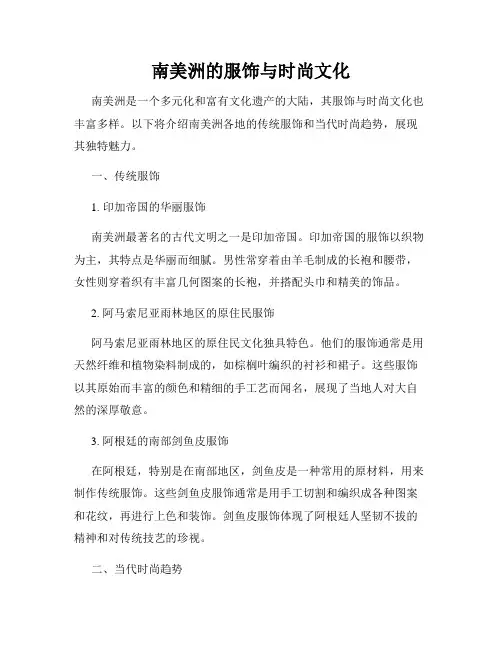 南美洲的服饰与时尚文化

南美洲是一个多元化和富有文化遗产的大陆，其服饰与时尚文化也丰富多样。以下将介绍南美洲各地的传统服饰和当代时尚趋势，展现其独特魅力。

一、传统服饰

1. 印加帝国的华丽服饰

南美洲最著名的古代文明之一是印加帝国。印加帝国的服饰以织物为主，其特点是华丽而细腻。男性常穿着由羊毛制成的长袍和腰带，女性则穿着织有丰富几何图案的长袍，并搭配头巾和精美的饰品。

2. 阿马索尼亚雨林地区的原住民服饰

阿马索尼亚雨林地区的原住民文化独具特色。他们的服饰通常是用天然纤维和植物染料制成的，如棕榈叶编织的衬衫和裙子。这些服饰以其原始而丰富的颜色和精细的手工艺而闻名，展现了当地人对大自然的深厚敬意。

3. 阿根廷的南部剑鱼皮服饰

在阿根廷，特别是在南部地区，剑鱼皮是一种常用的原材料，用来制作传统服饰。这些剑鱼皮服饰通常是用手工切割和编织成各种图案和花纹，再进行上色和装饰。剑鱼皮服饰体现了阿根廷人坚韧不拔的精神和对传统技艺的珍视。

二、当代时尚趋势